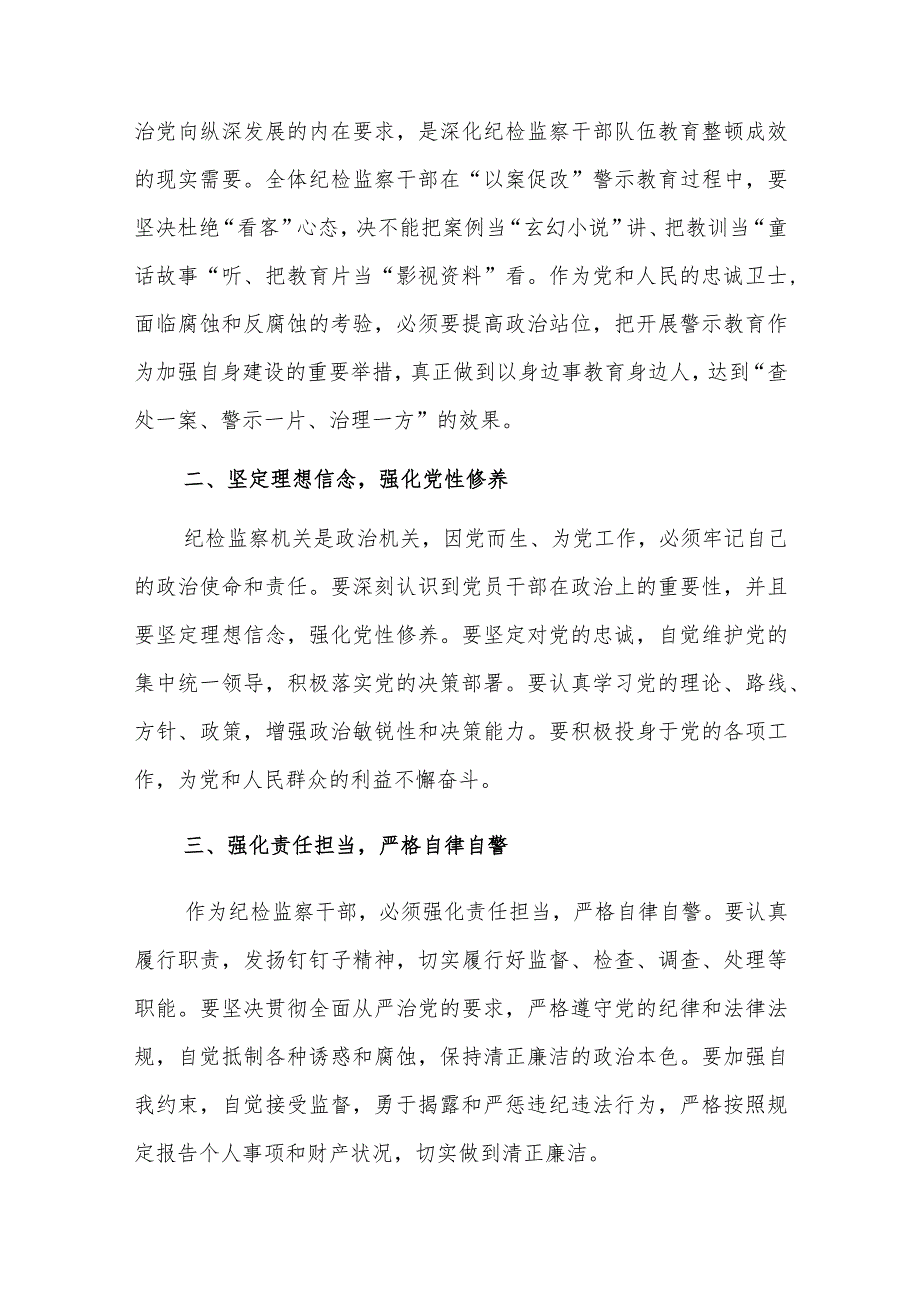 治党向纵深发展的内在要求，是深化纪检监察干部队伍教育整顿成效的现实需要。全体纪检监察干部在“以案促改”警示教育过程中，要坚决杜绝“看客”心态，决不能把案例当“玄幻小说”讲、把教训当“童话故事“听、把教育片当“影视资料”看。作为党和人民的忠诚卫士，面临腐蚀和反腐蚀的考验，必须要提高政治站位，把开展警示教育作为加强自身建设的重要举措，真正做到以身边事教育身边人，达到“查处一案、警示一片、治理一方”的效果。

二、坚定理想信念，强化党性修养

纪检监察机关是政治机关，因党而生、为党工作，必须牢记自己的政治使命和责任。要深刻认识到党员干部在政治上的重要性，并且要坚定理想信念，强化党性修养。要坚定对党的忠诚，自觉维护党的集中统一领导，积极落实党的决策部署。要认真学习党的理论、路线、方针、政策，增强政治敏锐性和决策能力。要积极投身于党的各项工作，为党和人民群众的利益不懈奋斗。

三、强化责任担当，严格自律自警

作为纪检监察干部，必须强化责任担当，严格自律自警。要认真履行职责，发扬钉钉子精神，切实履行好监督、检查、调查、处理等职能。要坚决贯彻全面从严治党的要求，严格遵守党的纪律和法律法规，自觉抵制各种诱惑和腐蚀，保持清正廉洁的政治本色。要加强自我约束，自觉接受监督，勇于揭露和严惩违纪违法行为，严格按照规定报告个人事项和财产状况，切实做到清正廉洁。